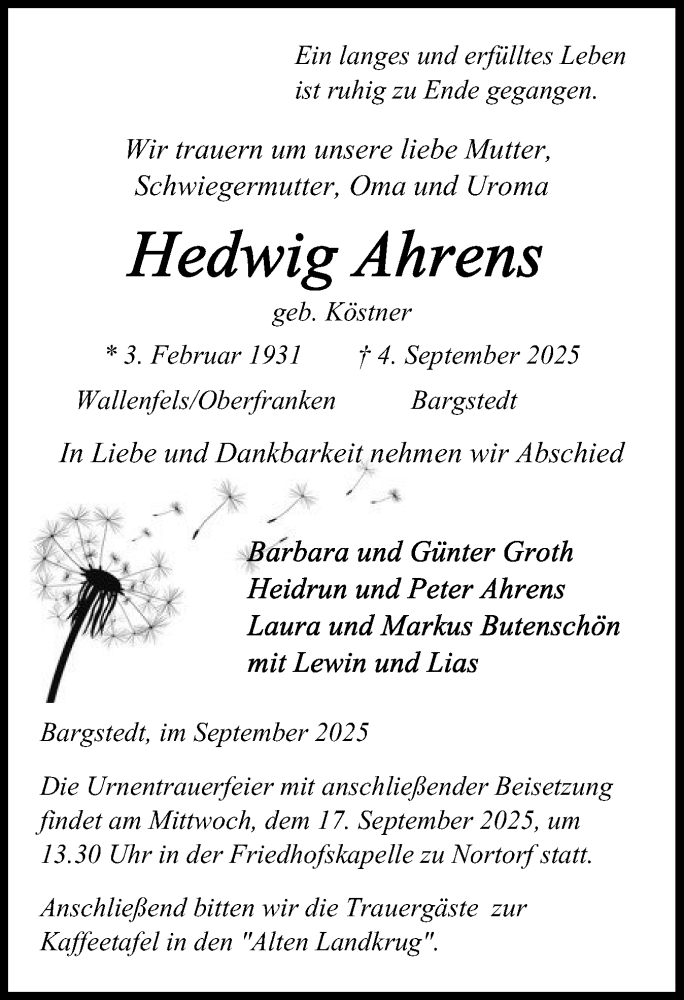 Ein langes und erfülltes Leben
ist ruhig zu Ende gegangen.

Wir trauern um unsere liebe Mutter,
Schwiegermutter, Oma und Uroma

Hedwig Ahrens

geb. Köstner

* 3. Februar 1931 † 4. September 2025

Wallenfels/Oberfranken Bargstedt

In Liebe und Dankbarkeit nehmen wir Abschied

Barbara und Günter Groth
Heidrun und Peter Ahrens
Laura und Markus Butenschön
mit Lewin und Lias

Bargstedt, im September 2025

Die Urnentrauerfeier mit anschließender Beisetzung findet am Mittwoch, dem 17. September 2025, um 13.30 Uhr in der Friedhofskapelle zu Nortorf statt.

Anschließend bitten wir die Trauergäste zur Kaffeetafel in den "Alten Landkrug".